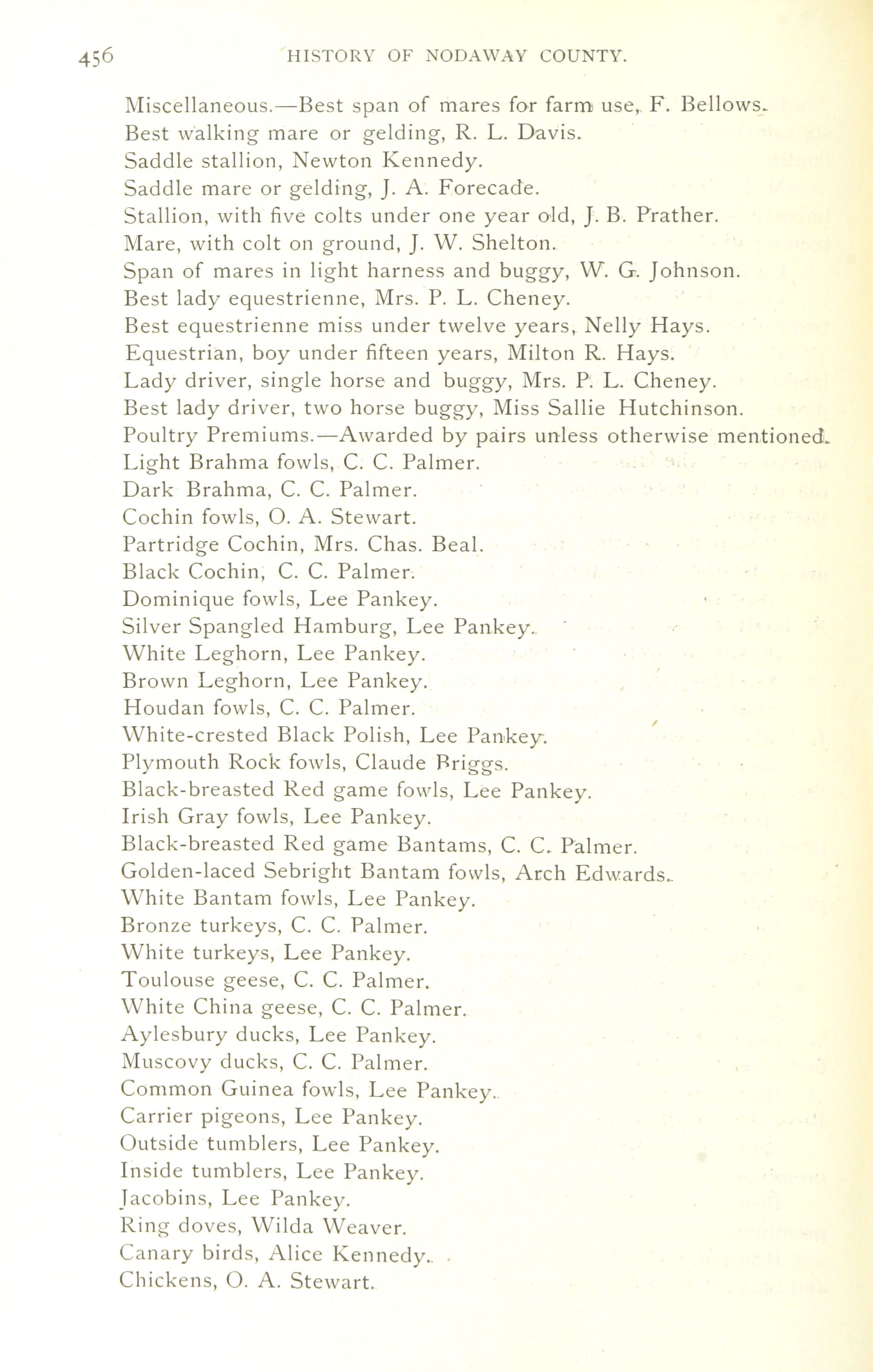 456 HISTORY OF NODAWAY COUNTY.

Miscellaneous.—Best span of mares for farm use, F. Bellows.
Best walking mare or gelding, R. L. Davis.
Saddle stallion, Newton Kennedy.
Saddle mare or gelding, J. A. Forecade.
Stallion, with five colts under one year old, J. B. Prather.
Mare, with colt on ground, J. W. Shelton.
Span of mares in light harness and buggy, W. G. Johnson.
Best lady equestrienne, Mrs. P. L. Cheney.
Best equestrienne miss under twelve years, Nelly Hays.
Equestrian, boy under fifteen years, Milton R. Hays.
Lady driver, single horse and buggy, Mrs. P. L. Cheney.
Best lady driver, two horse buggy, Miss Sallie Hutchinson.
Poultry Premiums.—Awarded by pairs unless otherwise mentioned.
Light Brahma fowls, C. C. Palmer.
Dark Brahma, C. C. Palmer.
Cochin fowls, O. A. Stewart.
Partridge Cochin, Mrs. Chas. Beal.
Black Cochin, C. C. Palmer.
Dominique fowls, Lee Pankey.
Silver Spangled Hamburg, Lee Pankey.
White Leghorn, Lee Pankey.
Brown Leghorn, Lee Pankey.
Houdan fowls, C. C. Palmer.
White-crested Black Polish, Lee Pankey.
Plymouth Rock fowls, Claude Briggs.
Black-breasted Red game fowls, Lee Pankey.
Irish Gray fowls, Lee Pankey.
Black-breasted Red game Bantams, C. C. Palmer.
Golden-laced Sebright Bantam fowls, Arch Edwards.
White Bantam fowls, Lee Pankey.
Bronze turkeys, C. C. Palmer.
White turkeys, Lee Pankey.
Toulouse geese, C. C. Palmer.
White China geese, C. C. Palmer.
Aylesbury ducks, Lee Pankey.
Muscovy ducks, C. C. Palmer.
Common Guinea fowls, Lee Pankey.
Carrier pigeons, Lee Pankey.
Outside tumblers, Lee Pankey.
Inside tumblers, Lee Pankey.
Jacobins, Lee Pankey.
Ring doves, Wilda Weaver.
Canary birds, Alice Kennedy.
Chickens, O. A. Stewart.